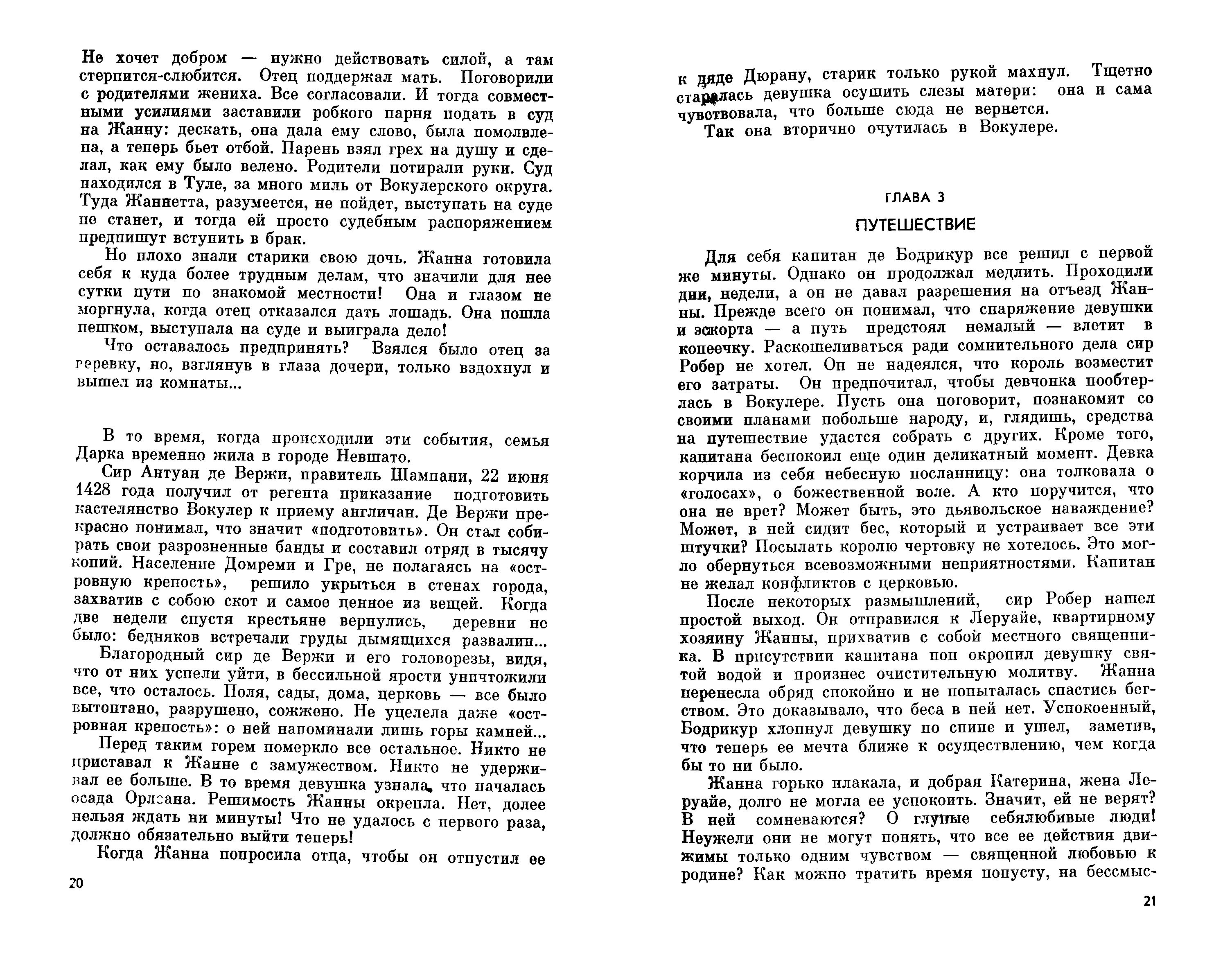 Не хочет добром — нужно действовать силой, а там стерпится-слюбится. Отец поддержал мать. Поговорили с родителями жениха. Все согласовали. И тогда совместными усилиями заставили робкого парня подать в суд на Жанну: дескать, она дала ему слово, была помолвлена, а теперь бьет отбой. Парень взял грех на душу и сделал, как ему было велено. Родители потирали руки. Суд находился в Туле, за много миль от Вокулерского округа. Туда Жаннетта, разумеется, не пойдет, выступать на суде не станет, и тогда ей просто судебным распоряжением предпишут вступить в брак.

Но плохо знали старики свою дочь. Жанна готовила себя к куда более трудным делам, что значили для нее сутки пути по знакомой местности! Она и глазом не моргнула, когда отец отказался дать лошадь. Она пошла пешком, выступала на суде и выиграла дело!

Что оставалось предпринять? Взялся было отец за веревку, но, взглянув в глаза дочери, только вздохнул и вышел из комнаты...

В то время, когда происходили эти события, семья Дарка временно жила в городе Невшато.

Сир Антуан де Вержи, правитель Шампани, 22 июня 1428 года получил от регента приказание подготовить кастелянство Вокулер к приему англичан. Де Вержи прекрасно понимал, что значит «подготовить». Он стал собирать свои разрозненные банды и составил отряд в тысячу копий. Население Домреми и Гре, не полагаясь на «островную крепость», решило укрыться в стенах города, захватив с собою скот и самое ценное из вещей. Когда две недели спустя крестьяне вернулись, деревни не было: бедняков встречали груды дымящихся развалин...

Благородный сир де Вержи и его головорезы, видя, что от них успели уйти, в бессильной ярости уничтожили все, что осталось. Поля, сады, дома, церковь — все было вытоптано, разрушено, сожжено. Не уцелела даже «островная крепость»: о ней напоминали лишь горы камней...

Перед таким горем померкло все остальное. Никто не приставал к Жанне с замужеством. Никто не удерживал ее больше. В то время девушка узнала, что началась осада Орлеана. Решимость Жанны окрепла. Нет, долее нельзя ждать ни минуты! Что не удалось с первого раза, должно обязательно выйти теперь!

Когда Жанна попросила отца, чтобы он отпустил ее

20

к дяде Дюрану, старик только рукой махнул. Тщетно старалась девушка осушить слезы матери: она и сама чувствовала, что больше сюда не вернется.

Так она вторично очутилась в Вокулере.

ГЛАВА 3

ПУТЕШЕСТВИЕ

Для себя капитан де Бодрикур все решил с первой же минуты. Однако он продолжал медлить. Проходили дни, недели, а он не давал разрешения на отъезд Жанны. Прежде всего он понимал, что снаряжение девушки и эскорта — а путь предстоял немалый — влетит в копеечку. Раскошеливаться ради сомнительного дела сир Робер не хотел. Он не надеялся, что король возместит его затраты. Он предпочитал, чтобы девчонка пообтерлась в Вокулере. Пусть она поговорит, познакомит со своими планами побольше народу, и, глядишь, средства на путешествие удастся собрать с других. Кроме того, капитана беспокоил еще один деликатный момент. Девка корчила из себя небесную посланницу: она толковала о «голосах», о божественной воле. А кто поручится, что она не врет? Может быть, это дьявольское наваждение? Может, в ней сидит бес, который и устраивает все эти штучки? Посылать королю чертовку не хотелось. Это могло обернуться всевозможными неприятностями. Капитан не желал конфликтов с церковью.

После некоторых размышлений, сир Робер нашел простой выход. Он отправился к Леруайе, квартирному хозяину Жанны, прихватив с собой местного священника. В присутствии капитана поп окропил девушку святой водой и произнес очистительную молитву. Жанна перенесла обряд спокойно и не попыталась спастись бегством. Это доказывало, что беса в ней нет. Успокоенный, Бодрикур хлопнул девушку по спине и ушел, заметив, что теперь ее мечта ближе к осуществлению, чем когда бы то ни было.

Жанна горько плакала, и добрая Катерина, жена Леруайе, долго не могла ее успокоить. Значит, ей не верят? В ней сомневаются? О глупые себялюбивые люди! Неужели они не могут понять, что все ее действия движимы только одним чувством — священной любовью к родине? Как можно тратить время попусту, на бессмыс-

21